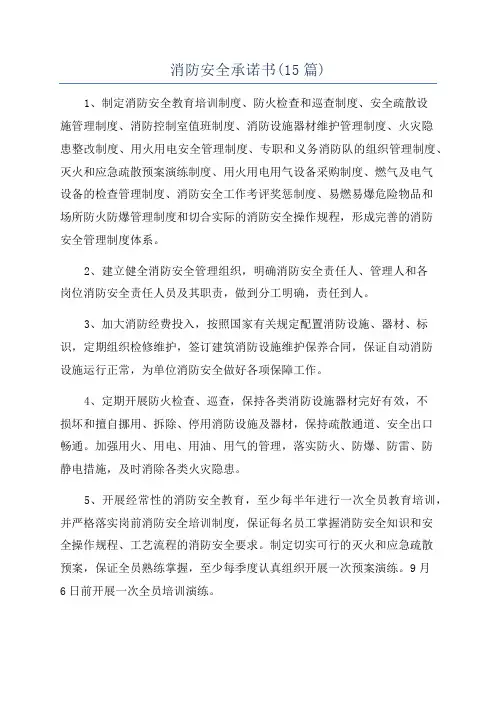 消防安全承诺书(15篇)

1、制定消防安全教育培训制度、防火检查和巡查制度、安全疏散设施管理制度、消防控制室值班制度、消防设施器材维护管理制度、火灾隐患整改制度、用火用电安全管理制度、专职和义务消防队的组织管理制度、灭火和应急疏散预案演练制度、用火用电用气设备采购制度、燃气及电气设备的检查管理制度、消防安全工作考评奖惩制度、易燃易爆危险物品和场所防火防爆管理制度和切合实际的消防安全操作规程，形成完善的消防安全管理制度体系。

2、建立健全消防安全管理组织，明确消防安全责任人、管理人和各岗位消防安全责任人员及其职责，做到分工明确，责任到人。

3、加大消防经费投入，按照国家有关规定配置消防设施、器材、标识，定期组织检修维护，签订建筑消防设施维护保养合同，保证自动消防设施运行正常，为单位消防安全做好各项保障工作。

4、定期开展防火检查、巡查，保持各类消防设施器材完好有效，不损坏和擅自挪用、拆除、停用消防设施及器材，保持疏散通道、安全出口畅通。加强用火、用电、用油、用气的管理，落实防火、防爆、防雷、防静电措施，及时消除各类火灾隐患。

5、开展经常性的消防安全教育，至少每半年进行一次全员教育培训，并严格落实岗前消防安全培训制度，保证每名员工掌握消防安全知识和安全操作规程、工艺流程的消防安全要求。制定切实可行的灭火和应急疏散预案，保证全员熟练掌握，至少每季度认真组织开展一次预案演练。9月6日前开展一次全员培训演练。